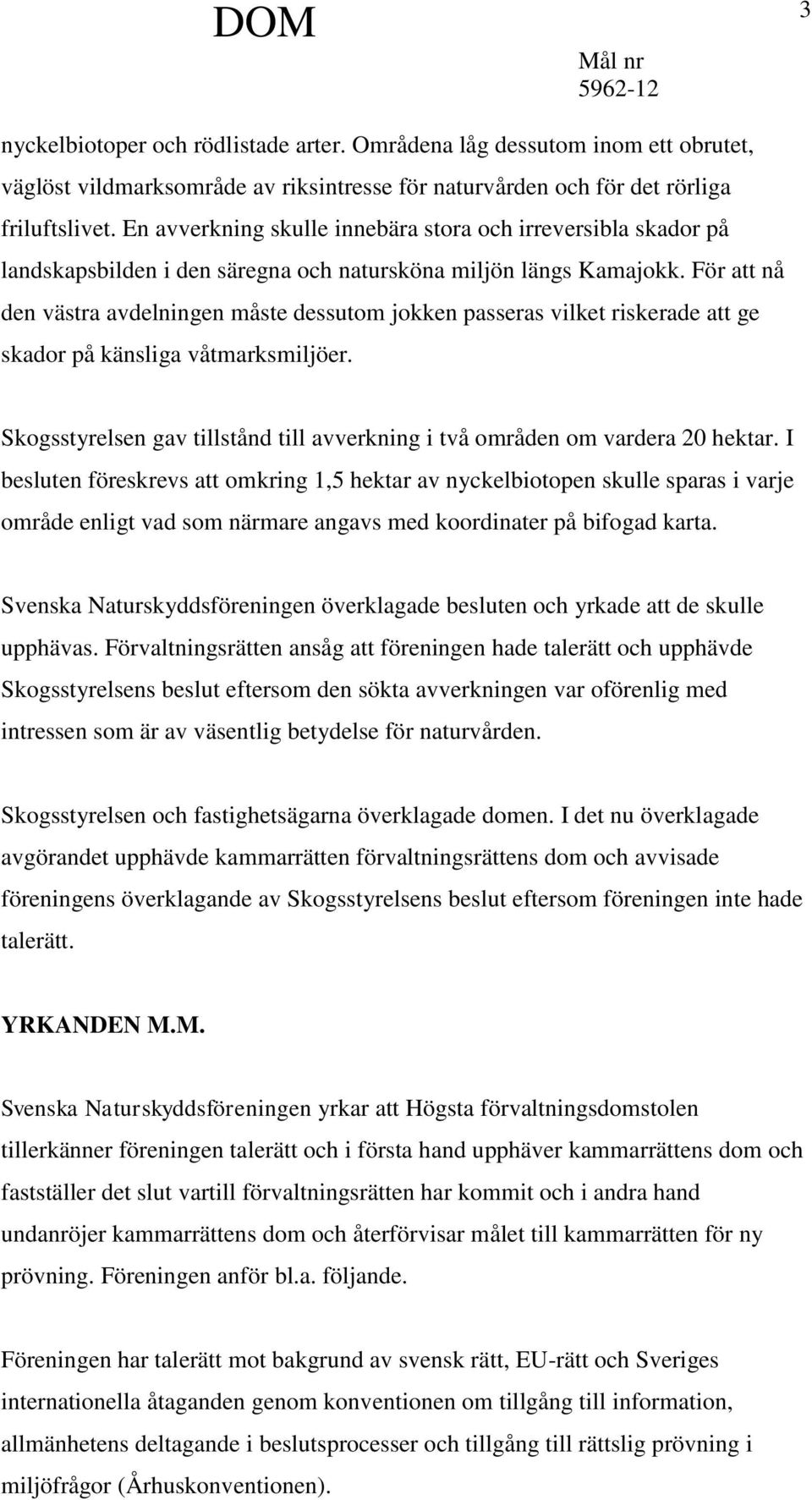 DOM

3

Mål nr
5962-12

nyckelbiotoper och rödlistade arter. Områdena låg dessutom inom ett obrutet, väglöst vildmarksområde av riksintresse för naturvården och för det rörliga friluftslivet. En avverkning skulle innebära stora och irreversibla skador på landskapsbilden i den säregna och natursköna miljön längs Kamajokk. För att nå den västra avdelningen måste dessutom jokken passeras vilket riskerade att ge skador på känsliga våtmarksmiljöer.

Skogsstyrelsen gav tillstånd till avverkning i två områden om vardera 20 hektar. I besluten föreskrevs att omkring 1,5 hektar av nyckelbiotopen skulle sparas i varje område enligt vad som närmare angavs med koordinater på bifogad karta.

Svenska Naturskyddsföreningen överklagade besluten och yrkade att de skulle upphävas. Förvaltningsrätten ansåg att föreningen hade talerätt och upphävde Skogsstyrelsens beslut eftersom den sökta avverkningen var oförenlig med intressen som är av väsentlig betydelse för naturvården.

Skogsstyrelsen och fastighetsägarna överklagade domen. I det nu överklagade avgörandet upphävde kammarrätten förvaltningsrättens dom och avvisade föreningens överklagande av Skogsstyrelsens beslut eftersom föreningen inte hade talerätt.

YRKANDEN M.M.

Svenska Naturskyddsföreningen yrkar att Högsta förvaltningsdomstolen tillerkänner föreningen talerätt och i första hand upphäver kammarrättens dom och fastställer det slut vartill förvaltningsrätten har kommit och i andra hand undanröjer kammarrättens dom och återförvisar målet till kammarrätten för ny prövning. Föreningen anför bl.a. följande.

Föreningen har talerätt mot bakgrund av svensk rätt, EU-rätt och Sveriges internationella åtaganden genom konventionen om tillgång till information, allmänhetens deltagande i beslutsprocesser och tillgång till rättslig prövning i miljöfrågor (Århuskonventionen).